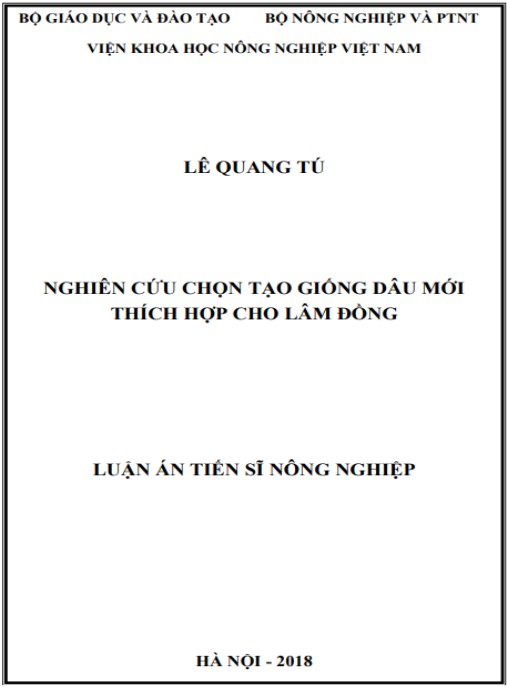 BỘ GIÁO DỤC VÀ ĐÀO TẠO BỘ NÔNG NGHIỆP VÀ PTNT

VIỆN KHOA HỌC NÔNG NGHIỆP VIỆT NAM

LÊ QUANG TÚ

NGHIÊN CỨU CHỌN TẠO GIỐNG DÂU MỚI THÍCH HỢP CHO LÂM ĐỒNG

LUẬN ÁN TIẾN SĨ NÔNG NGHIỆP

HÀ NỘI - 2018